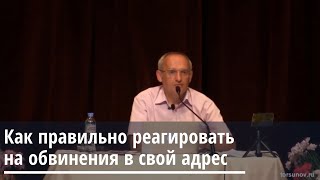 Как правильно реагировать на обвинения в свой адрес

torsunov.ru